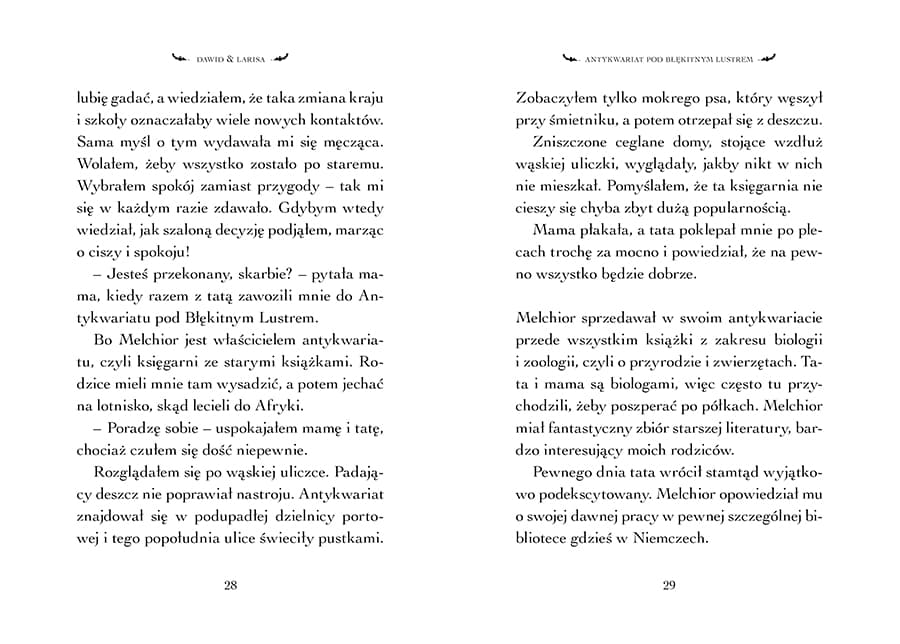 DAWID & LARISA

lubię gadać, a wiedziałem, że taka zmiana kraju i szkoły oznaczałaby wiele nowych kontaktów. Sama myśl o tym wydawała mi się męcząca. Wolałem, żeby wszystko zostało po staremu. Wybrałem spokój zamiast przygody – tak mi się w każdym razie zdawało. Gdybym wtedy wiedział, jak szaloną decyzję podjąłem, marząc o ciszy i spokoju!

– Jesteś przekonany, skarbie? – pytała mama, kiedy razem z tatą zawozili mnie do Antykwariatu pod Błękitnym Lustrem.

Bo Melchior jest właścicielem antykwariatu, czyli księgarni ze starymi książkami. Rodzice mieli mnie tam wysadzić, a potem jechać na lotnisko, skąd lecieli do Afryki.

– Poradzę sobie – uspokajałem mamę i tatę, chociaż czułem się dość niepewnie.

Rozglądałem się po wąskiej uliczce. Padający deszcz nie poprawiał nastroju. Antykwariat znajdował się w podupadłej dzielnicy portowej i tego popołudnia ulice świeciły pustkami.

28

ANTYKWARIAT POD BŁĘKITNYM LUSTREM

Zobaczyłem tylko mokrego psa, który węszył przy śmietniku, a potem otrzepał się z deszczu.

Zniszczone ceglane domy, stojące wzdłuż wąskiej uliczki, wyglądały, jakby nikt w nich nie mieszkał. Pomyślałem, że ta księgarnia nie cieszy się chyba zbyt dużą popularnością.

Mama płakała, a tata poklepał mnie po plecach trochę za mocno i powiedział, że na pewno wszystko będzie dobrze.

Melchior sprzedawał w swoim antykwariacie przede wszystkim książki z zakresu biologii i zoologii, czyli o przyrodzie i zwierzętach. Tata i mama są biologami, więc często tu przychodzili, żeby poszperać po półkach. Melchior miał fantastyczny zbiór starszej literatury, bardzo interesujący moich rodziców.

Pewnego dnia tata wrócił stamtąd wyjątkowo podekscytowany. Melchior opowiedział mu o swojej dawnej pracy w pewnej szczególnej bibliotece gdzieś w Niemczech.

29